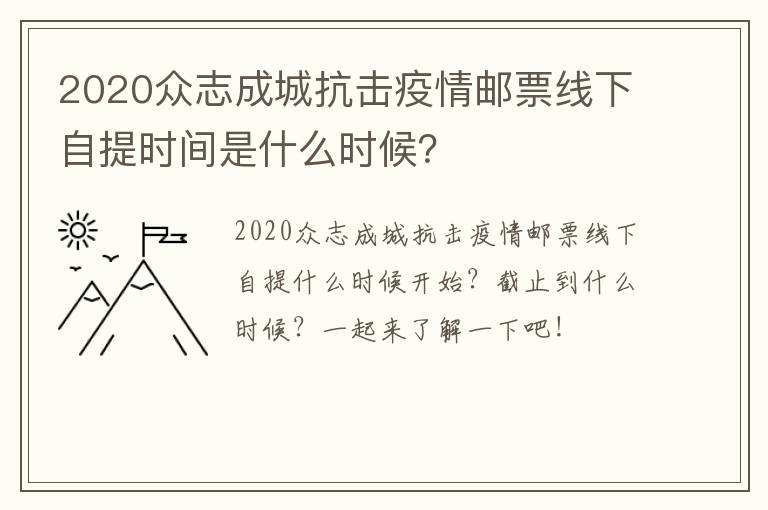 2020众志成城抗击疫情邮票线下自提时间是什么时候?

2020众志成城抗击疫情邮票线下自提什么时候开始?截止到什么时候?一起来了解一下吧!